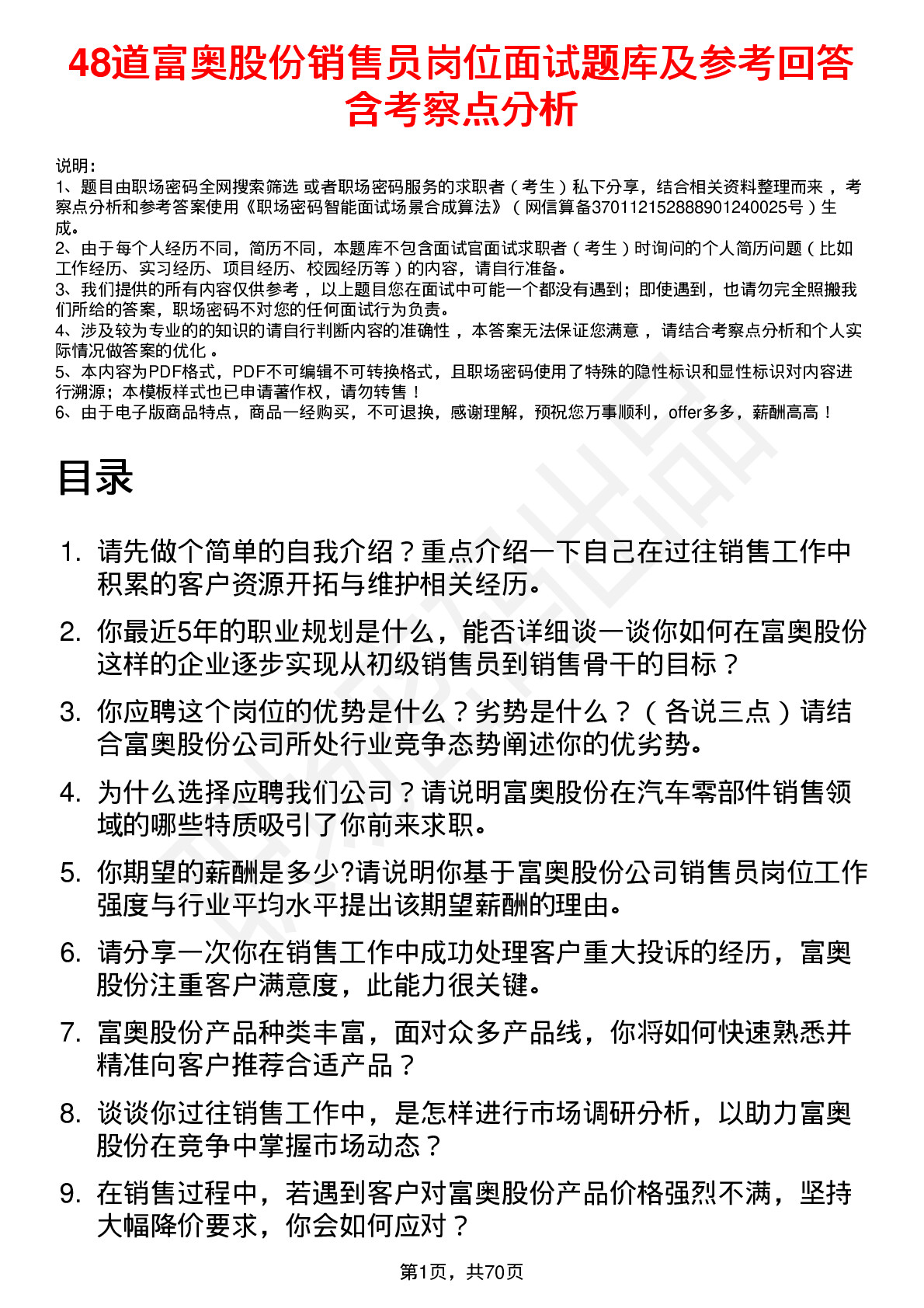 48道富奥股份销售员岗位面试题库及参考回答含考察点分析

说明：
1、题目由职场密码全网搜索筛选 或者职场密码服务的求职者（考生）私下分享，结合相关资料整理而来，考察点分析和参考答案使用《职场密码智能面试场景合成算法》（网信算备370112152888901240025号）生成。
2、由于每个人经历不同，简历不同，本题库不包含面试官面试求职者（考生）时询问的个人简历问题（比如工作经历、实习经历、项目经历、校园经历等）的内容，请自行准备。
3、我们提供的所有内容仅供参考，以上题目您在面试中可能一个都没有遇到；即使遇到，也请勿完全照搬我们所给的答案，职场密码不对您的任何面试行为负责。
4、涉及较为专业的的知识的请自行判断内容的准确性，本答案无法保证您满意，请结合考察点分析和个人实际情况做答案的优化。
5、本内容为PDF格式，PDF不可编辑不可转换格式，且职场密码使用了特殊的隐性标识和显性标识对内容进行溯源；本模板样式也已申请著作权，请勿转售！
6、由于电子版商品特点，商品一经购买，不可退换，感谢理解，预祝您万事顺利，offer多多，薪酬高高！

目录

1. 请先做个简单的自我介绍？重点介绍一下自己在过往销售工作中积累的客户资源开拓与维护相关经历。
2. 你最近5年的职业规划是什么，能否详细谈一谈你如何在富奥股份这样的企业逐步实现从初级销售员到销售骨干的目标？
3. 你应聘这个岗位的优势是什么？劣势是什么？（各说三点）请结合富奥股份公司所处行业竞争态势阐述你的优劣势。
4. 为什么选择应聘我们公司？请说明富奥股份在汽车零部件销售领域的哪些特质吸引了你前来求职。
5. 你期望的薪酬是多少?请说明你基于富奥股份公司销售员岗位工作强度与行业平均水平提出该期望薪酬的理由。
6. 请分享一次你在销售工作中成功处理客户重大投诉的经历，富奥股份注重客户满意度，此能力很关键。
7. 富奥股份产品种类丰富，面对众多产品线，你将如何快速熟悉并精准向客户推荐合适产品？
8. 谈谈你过往销售工作中，是怎样进行市场调研分析，以助力富奥股份在竞争中掌握市场动态？
9. 在销售过程中，若遇到客户对富奥股份产品价格强烈不满，坚持大幅降价要求，你会如何应对？

第1页，共70页